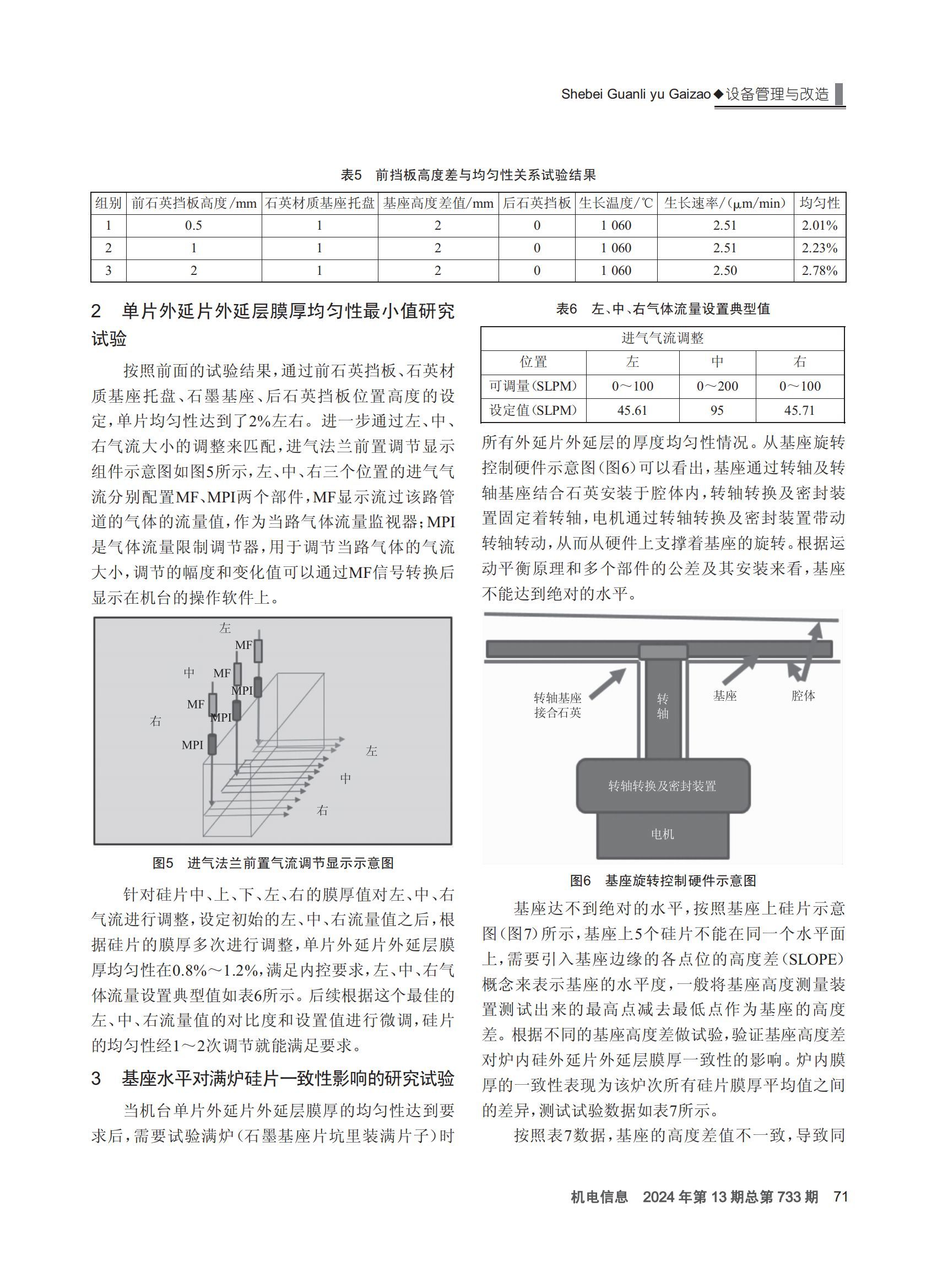 Shebei Guanli yu Gaizao◆设备管理与改造

表5 前挡板高度差与均匀性关系试验结果

| 组别 | 前石英挡板高度/mm | 石英材质基座托盘 | 基座高度差值/mm | 后石英挡板 | 生长温度/℃ | 生长速率/(μm/min) | 均匀性 |
|---|---|---|---|---|---|---|---|
| 1 | 0.5 | 1 | 2 | 0 | 1 060 | 2.51 | 2.01% |
| 2 | 1 | 1 | 2 | 0 | 1 060 | 2.51 | 2.23% |
| 3 | 2 | 1 | 2 | 0 | 1 060 | 2.50 | 2.78% |

2 单片外延片外延层膜厚均匀性最小值研究试验

按照前面的试验结果，通过前石英挡板、石英材质基座托盘、石墨基座、后石英挡板位置高度的设定，单片均匀性达到了2%左右。进一步通过左、中、右气流大小的调整来匹配，进气法兰前置调节显示组件示意图如图5所示，左、中、右三个位置的进气气流分别配置MF、MPI两个部件，MF显示流过该路管道的气体的流量值，作为当路气体流量监视器；MPI是气体流量限制调节器，用于调节当路气体的气流大小，调节的幅度和变化值可以通过MF信号转换后显示在机台的操作软件上。

左
MF
中
MF
MPI
MF
MPI
右
MPI
左
中
右

图5 进气法兰前置气流调节显示示意图

针对硅片中、上、下、左、右的膜厚值对左、中、右气流进行调整，设定初始的左、中、右流量值之后，根据硅片的膜厚多次进行调整，单片外延片外延层膜厚均匀性在0.8%～1.2%，满足内控要求，左、中、右气体流量设置典型值如表6所示。后续根据这个最佳的左、中、右流量值的对比度和设置值进行微调，硅片的均匀性经1～2次调节就能满足要求。

3 基座水平对满炉硅片一致性影响的研究试验

当机台单片外延片外延层膜厚的均匀性达到要求后，需要试验满炉（石墨基座片坑里装满片子）时

表6 左、中、右气体流量设置典型值

| 进气气流调整 | | | |
|---|---|---|---|
| 位置 | 左 | 中 | 右 |
| 可调量(SLPM) | 0～100 | 0～200 | 0～100 |
| 设定值(SLPM) | 45.61 | 95 | 45.71 |

所有外延片外延层的厚度均匀性情况。从基座旋转控制硬件示意图（图6）可以看出，基座通过转轴及转轴基座结合石英安装于腔体内，转轴转换及密封装置固定着转轴，电机通过转轴转换及密封装置带动转轴转动，从而从硬件上支撑着基座的旋转。根据运动平衡原理和多个部件的公差及其安装来看，基座不能达到绝对的水平。

转轴基座接合石英
转轴
基座
腔体
转轴转换及密封装置
电机

图6 基座旋转控制硬件示意图

基座达不到绝对的水平，按照基座上硅片示意图（图7）所示，基座上5个硅片不能在同一个水平面上，需要引入基座边缘的各点位的高度差（SLOPE）概念来表示基座的水平度，一般将基座高度测量装置测试出来的最高点减去最低点作为基座的高度差。根据不同的基座高度差做试验，验证基座高度差对炉内硅外延片外延层膜厚一致性的影响。炉内膜厚的一致性表现为该炉次所有硅片膜厚平均值之间的差异，测试试验数据如表7所示。

按照表7数据，基座的高度差值不一致，导致同

机电信息 2024年第13期总第733期 71